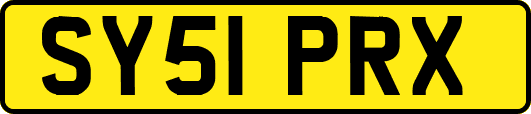 SY51 PRX